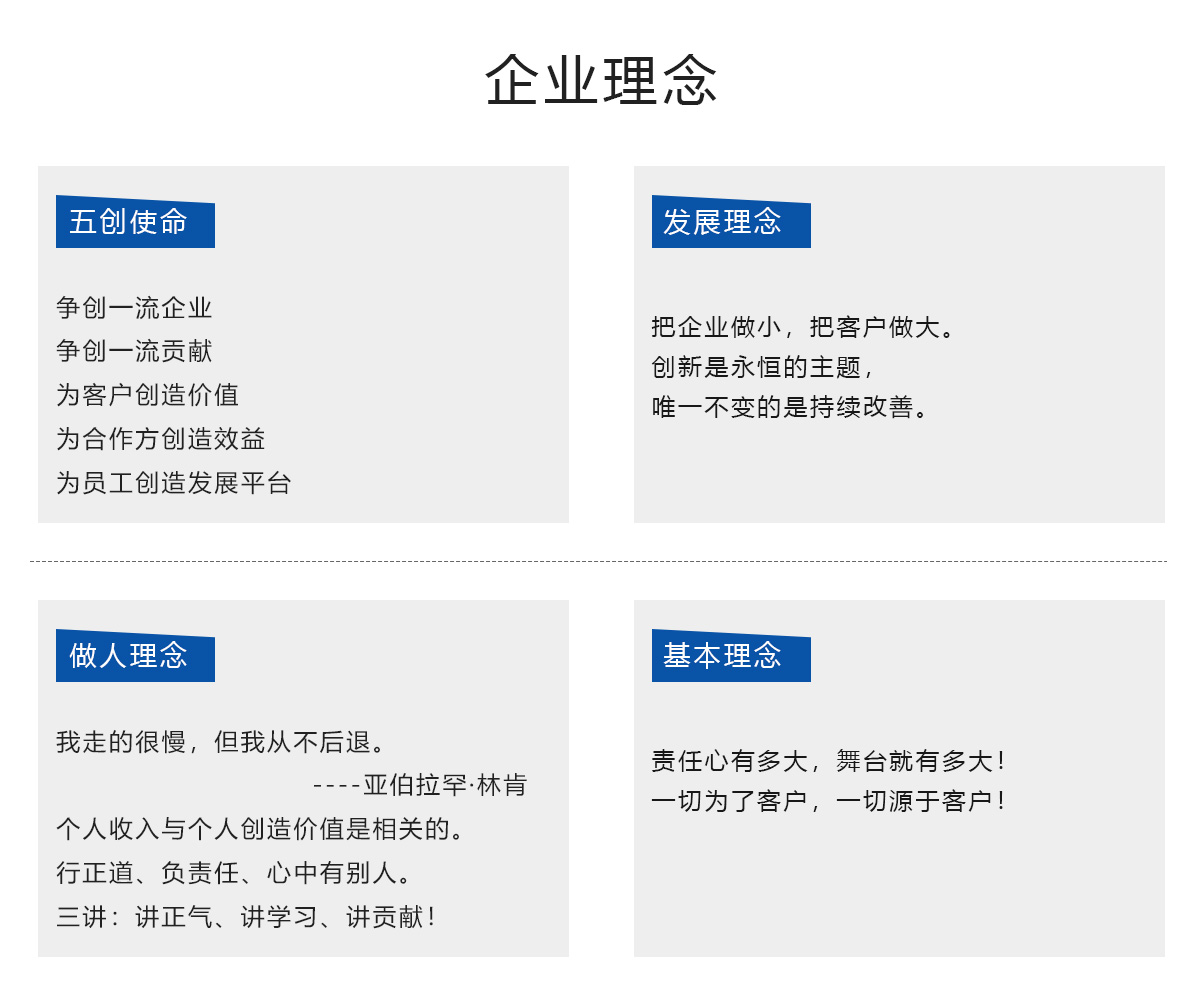 企业理念

五创使命

争创一流企业
争创一流贡献
为客户创造价值
为合作方创造效益
为员工创造发展平台

发展理念

把企业做小，把客户做大。
创新是永恒的主题，
唯一不变的是持续改善。

做人理念

我走的很慢，但我从不后退。
----亚伯拉罕·林肯
个人收入与个人创造价值是相关的。
行正道、负责任、心中有别人。
三讲：讲正气、讲学习、讲贡献！

基本理念

责任心有多大，舞台就有多大！
一切为了客户，一切源于客户！